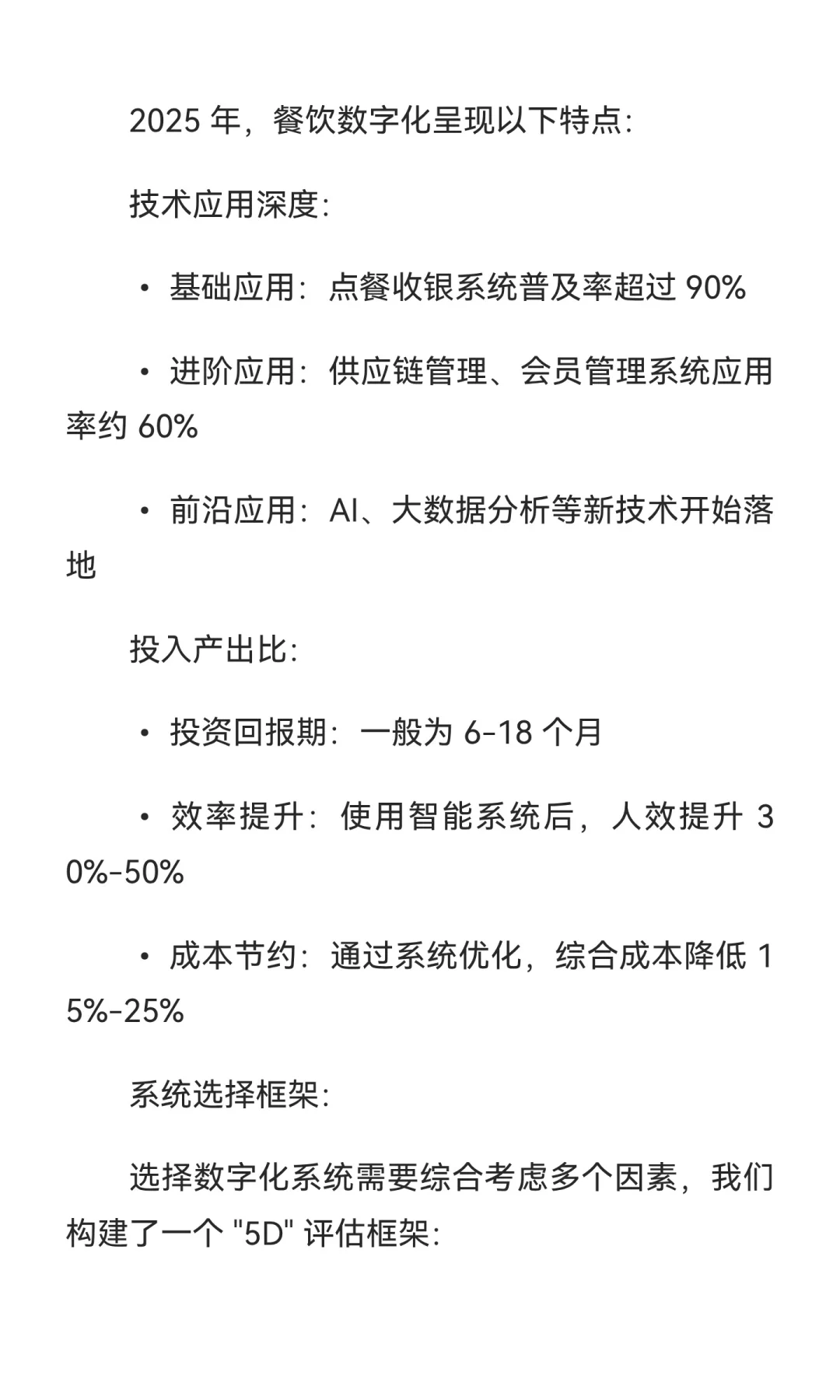 2025 年，餐饮数字化呈现以下特点:

技术应用深度:

• 基础应用：点餐收银系统普及率超过 90%

• 进阶应用：供应链管理、会员管理系统应用率约 60%

• 前沿应用：AI、大数据分析等新技术开始落地

投入产出比:

• 投资回报期：一般为 6-18 个月

• 效率提升：使用智能系统后，人效提升 30%-50%

• 成本节约：通过系统优化，综合成本降低 15%-25%

系统选择框架:

选择数字化系统需要综合考虑多个因素，我们构建了一个 "5D" 评估框架: